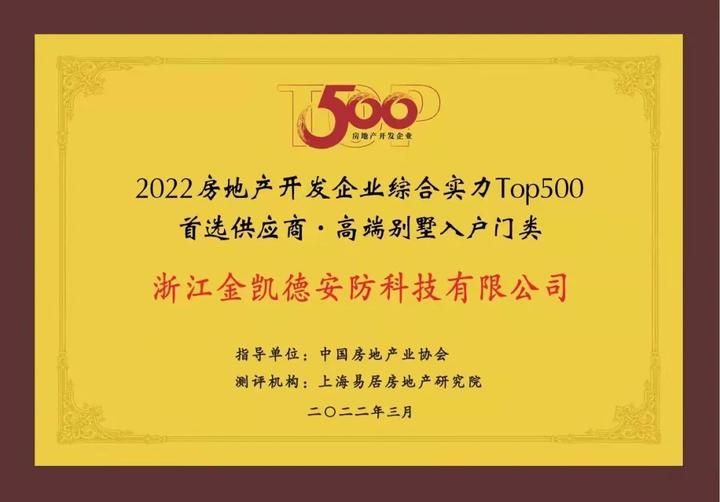 TOP 500
房地产开发企业

2022房地产开发企业综合实力Top500
首选供应商·高端别墅入户门类

浙江金凯德安防科技有限公司

指导单位：中国房地产业协会
测评机构：上海易居房地产研究院

二〇二二年三月